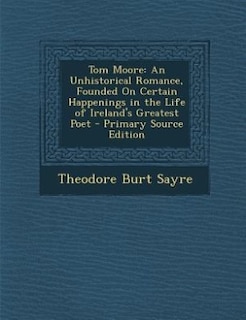 Tom Moore: An Unhistorical Romance, Founded On Certain Happenings in the Life of Ireland's Greatest Poet - Primary Source Edition

Theodore Burt Sayre